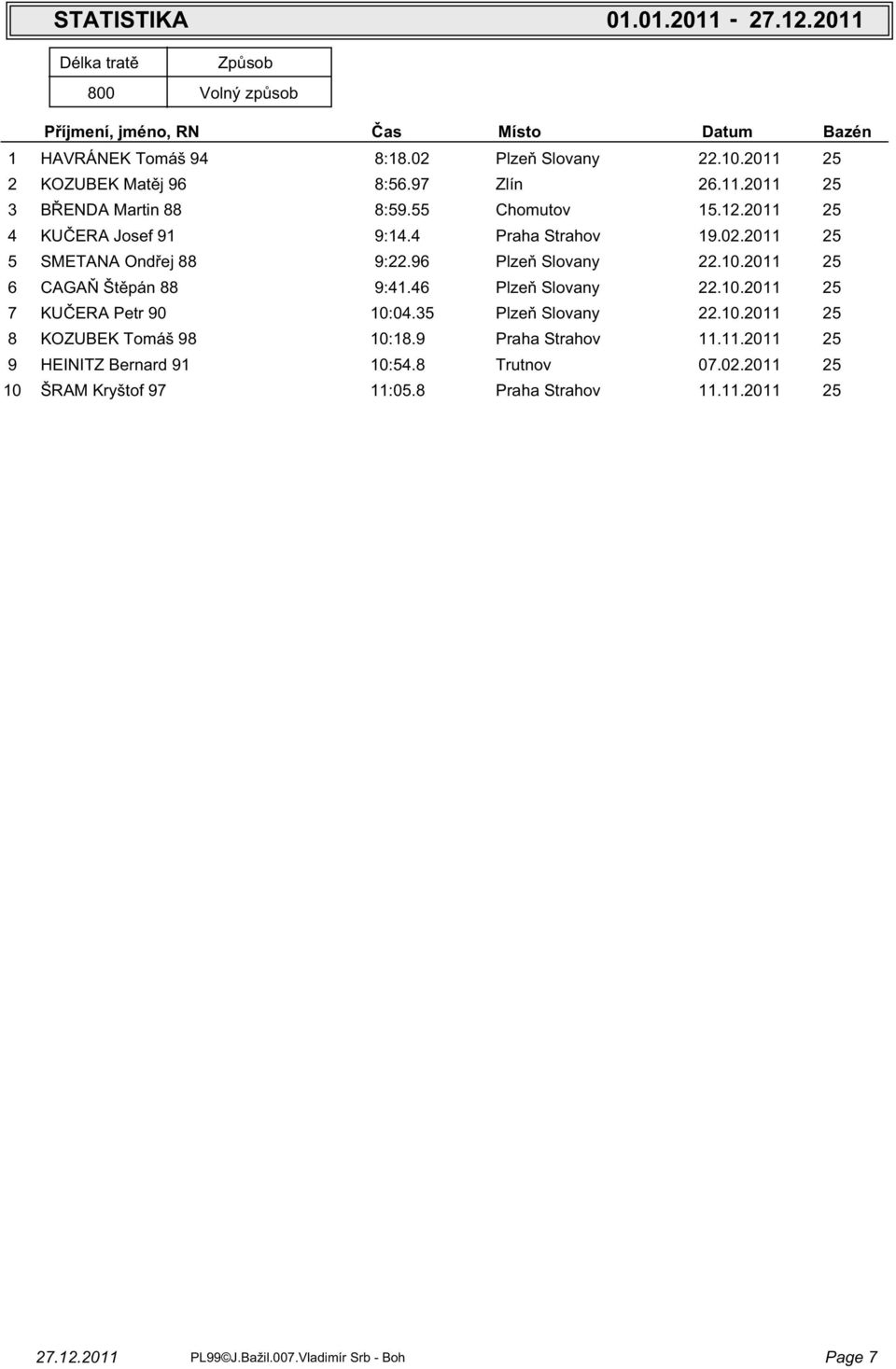 STATISTIKA 01.01.2011 - 27.12.2011

| Délka tratě | Způsob |
|---|---|
| 800 | Volný způsob |

| | Příjmení, jméno, RN | Čas | Místo | Datum | Bazén |
|---|---|---|---|---|---|
| 1 | HAVRÁNEK Tomáš 94 | 8:18.02 | Plzeň Slovany | 22.10.2011 | 25 |
| 2 | KOZUBEK Matěj 96 | 8:56.97 | Zlín | 26.11.2011 | 25 |
| 3 | BŘENDA Martin 88 | 8:59.55 | Chomutov | 15.12.2011 | 25 |
| 4 | KUČERA Josef 91 | 9:14.4 | Praha Strahov | 19.02.2011 | 25 |
| 5 | SMETANA Ondřej 88 | 9:22.96 | Plzeň Slovany | 22.10.2011 | 25 |
| 6 | CAGAŇ Štěpán 88 | 9:41.46 | Plzeň Slovany | 22.10.2011 | 25 |
| 7 | KUČERA Petr 90 | 10:04.35 | Plzeň Slovany | 22.10.2011 | 25 |
| 8 | KOZUBEK Tomáš 98 | 10:18.9 | Praha Strahov | 11.11.2011 | 25 |
| 9 | HEINITZ Bernard 91 | 10:54.8 | Trutnov | 07.02.2011 | 25 |
| 10 | ŠRAM Kryštof 97 | 11:05.8 | Praha Strahov | 11.11.2011 | 25 |

27.12.2011 PL99©J.Bažil.007.Vladimír Srb - Boh Page 7